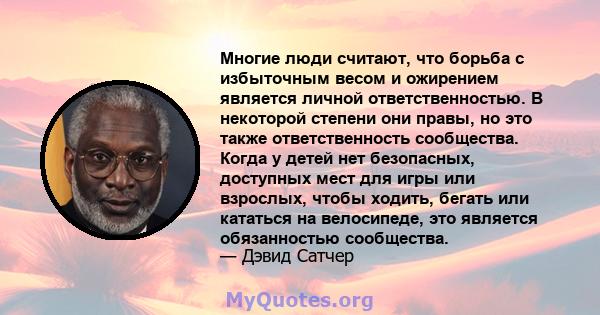 Многие люди считают, что борьба с избыточным весом и ожирением является личной ответственностью. В некоторой степени они правы, но это также ответственность сообщества. Когда у детей нет безопасных, доступных мест для игры или взрослых, чтобы ходить, бегать или кататься на велосипеде, это является обязанностью сообщества.
— Дэвид Сатчер

MyQuotes.org